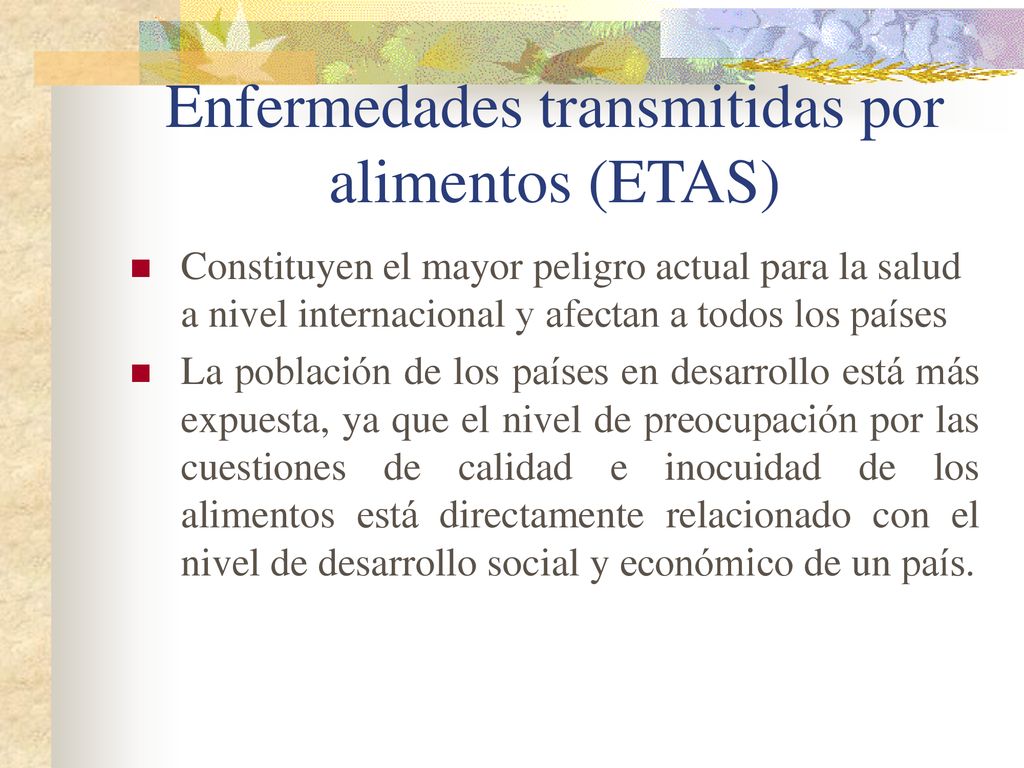 Enfermedades transmitidas por alimentos (ETAS)

Constituyen el mayor peligro actual para la salud a nivel internacional y afectan a todos los países

La población de los países en desarrollo está más expuesta, ya que el nivel de preocupación por las cuestiones de calidad e inocuidad de los alimentos está directamente relacionado con el nivel de desarrollo social y económico de un país.